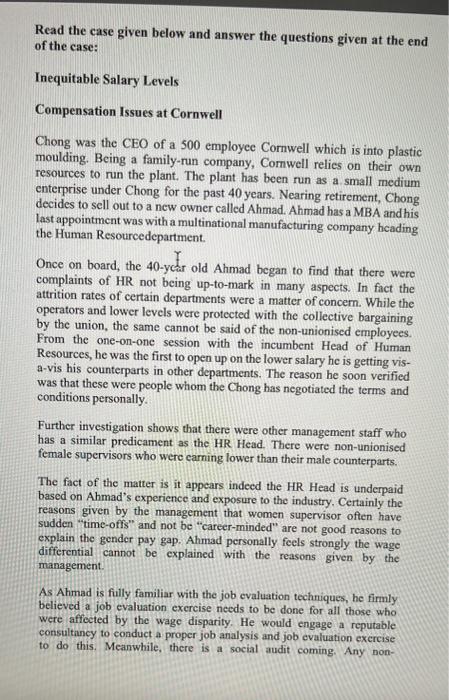 Read the case given below and answer the questions given at the end of the case:

Inequitable Salary Levels

Compensation Issues at Cornwell

Chong was the CEO of a 500 employee Cornwell which is into plastic moulding. Being a family-run company, Cornwell relies on their own resources to run the plant. The plant has been run as a small medium enterprise under Chong for the past 40 years. Nearing retirement, Chong decides to sell out to a new owner called Ahmad. Ahmad has a MBA and his last appointment was with a multinational manufacturing company heading the Human Resourcedepartment.

Once on board, the 40-year old Ahmad began to find that there were complaints of HR not being up-to-mark in many aspects. In fact the attrition rates of certain departments were a matter of concern. While the operators and lower levels were protected with the collective bargaining by the union, the same cannot be said of the non-unionised employees. From the one-on-one session with the incumbent Head of Human Resources, he was the first to open up on the lower salary he is getting vis-a-vis his counterparts in other departments. The reason he soon verified was that these were people whom the Chong has negotiated the terms and conditions personally.

Further investigation shows that there were other management staff who has a similar predicament as the HR Head. There were non-unionised female supervisors who were earning lower than their male counterparts.

The fact of the matter is it appears indeed the HR Head is underpaid based on Ahmad's experience and exposure to the industry. Certainly the reasons given by the management that women supervisor often have sudden "time-offs" and not be "career-minded" are not good reasons to explain the gender pay gap. Ahmad personally feels strongly the wage differential cannot be explained with the reasons given by the management.

As Ahmad is fully familiar with the job evaluation techniques, he firmly believed a job evaluation exercise needs to be done for all those who were affected by the wage disparity. He would engage a reputable consultancy to conduct a proper job analysis and job evaluation exercise to do this. Meanwhile, there is a social audit coming. Any non-